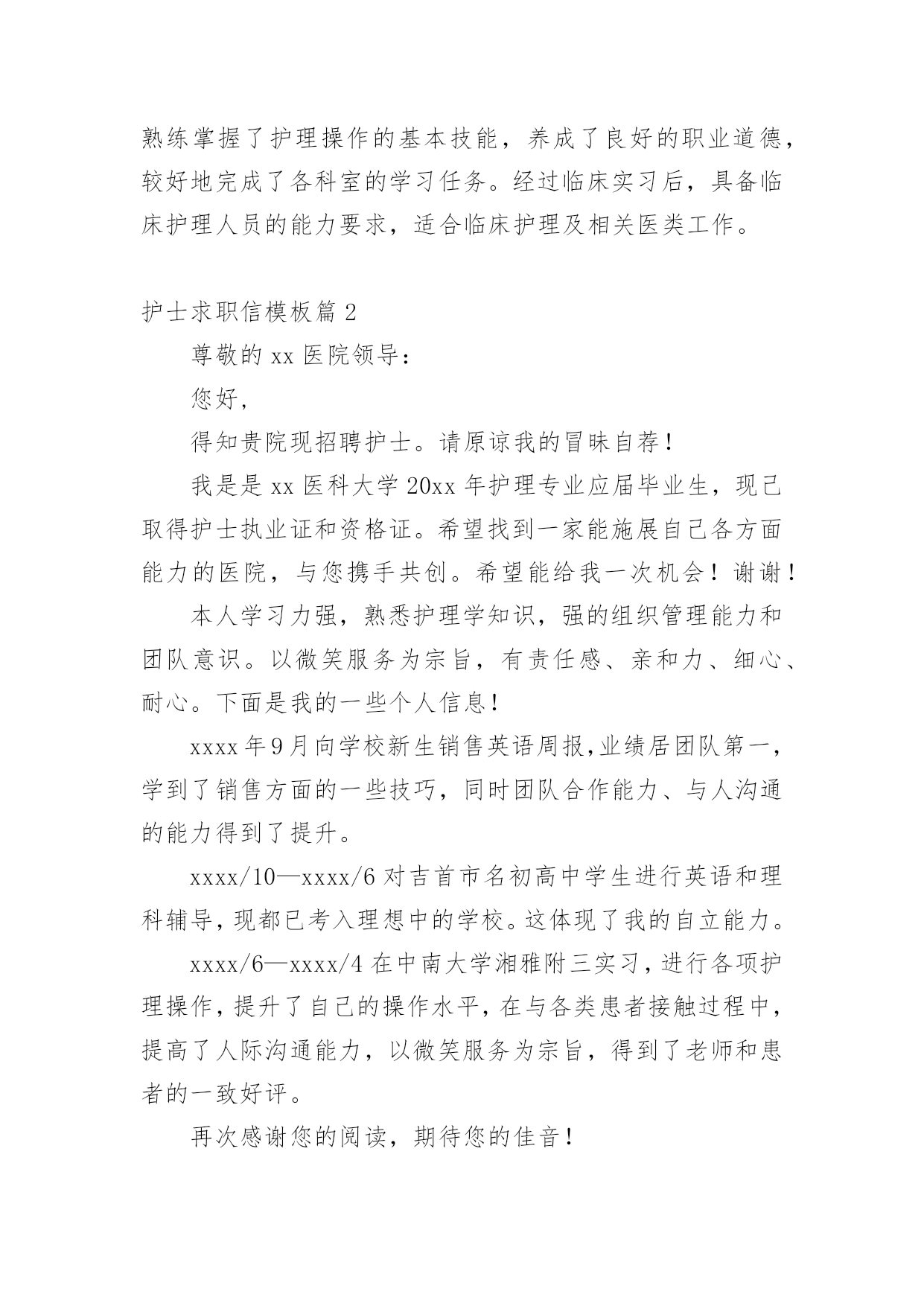 熟练掌握了护理操作的基本技能，养成了良好的职业道德，较好地完成了各科室的学习任务。经过临床实习后，具备临床护理人员的能力要求，适合临床护理及相关医类工作。

护士求职信模板篇 2

尊敬的 xx 医院领导：

您好，

得知贵院现招聘护士。请原谅我的冒昧自荐！

我是是 xx 医科大学 20xx 年护理专业应届毕业生，现已取得护士执业证和资格证。希望找到一家能施展自己各方面能力的医院，与您携手共创。希望能给我一次机会！谢谢！

本人学习力强，熟悉护理学知识，强的组织管理能力和团队意识。以微笑服务为宗旨，有责任感、亲和力、细心、耐心。下面是我的一些个人信息！

xxxx 年 9 月向学校新生销售英语周报，业绩居团队第一，学到了销售方面的一些技巧，同时团队合作能力、与人沟通的能力得到了提升。

xxxx/10—xxxx/6 对吉首市名初高中学生进行英语和理科辅导，现都已考入理想中的学校。这体现了我的自立能力。

xxxx/6—xxxx/4 在中南大学湘雅附三实习，进行各项护理操作，提升了自己的操作水平，在与各类患者接触过程中，提高了人际沟通能力，以微笑服务为宗旨，得到了老师和患者的一致好评。

再次感谢您的阅读，期待您的佳音！